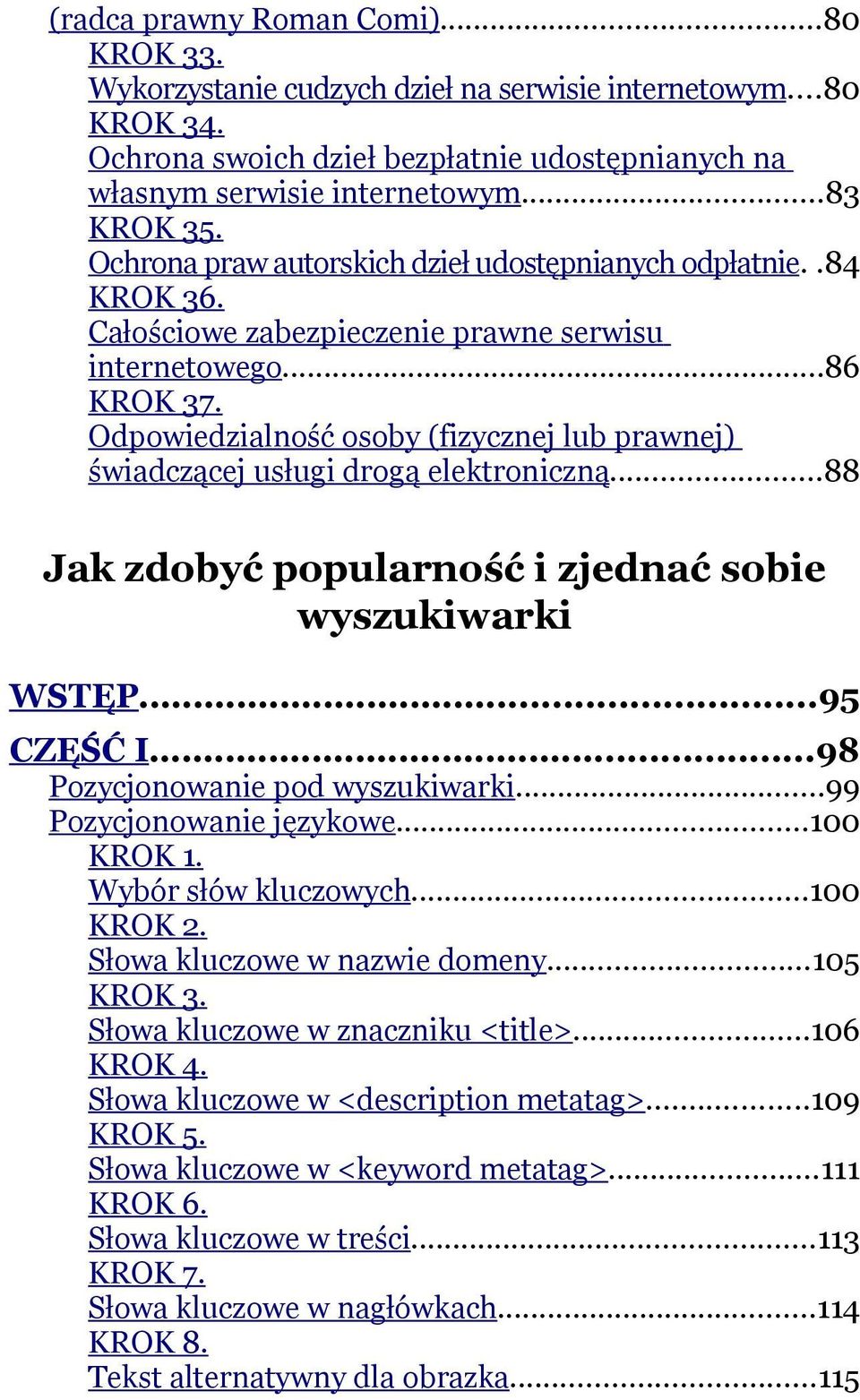 (radca prawny Roman Comi)...80
KROK 33.
Wykorzystanie cudzych dzieł na serwisie internetowym...80
KROK 34.
Ochrona swoich dzieł bezpłatnie udostępnianych na własnym serwisie internetowym...83
KROK 35.
Ochrona praw autorskich dzieł udostępnianych odpłatnie..84
KROK 36.
Całościowe zabezpieczenie prawne serwisu internetowego...86
KROK 37.
Odpowiedzialność osoby (fizycznej lub prawnej) świadczącej usługi drogą elektroniczną...88

Jak zdobyć popularność i zjednać sobie wyszukiwarki

WSTĘP...95
CZĘŚĆ I...98
Pozycjonowanie pod wyszukiwarki...99
Pozycjonowanie językowe...100
KROK 1.
Wybór słów kluczowych...100
KROK 2.
Słowa kluczowe w nazwie domeny...105
KROK 3.
Słowa kluczowe w znaczniku <title>...106
KROK 4.
Słowa kluczowe w <description metatag>...109
KROK 5.
Słowa kluczowe w <keyword metatag>...111
KROK 6.
Słowa kluczowe w treści...113
KROK 7.
Słowa kluczowe w nagłówkach...114
KROK 8.
Tekst alternatywny dla obrazka...115